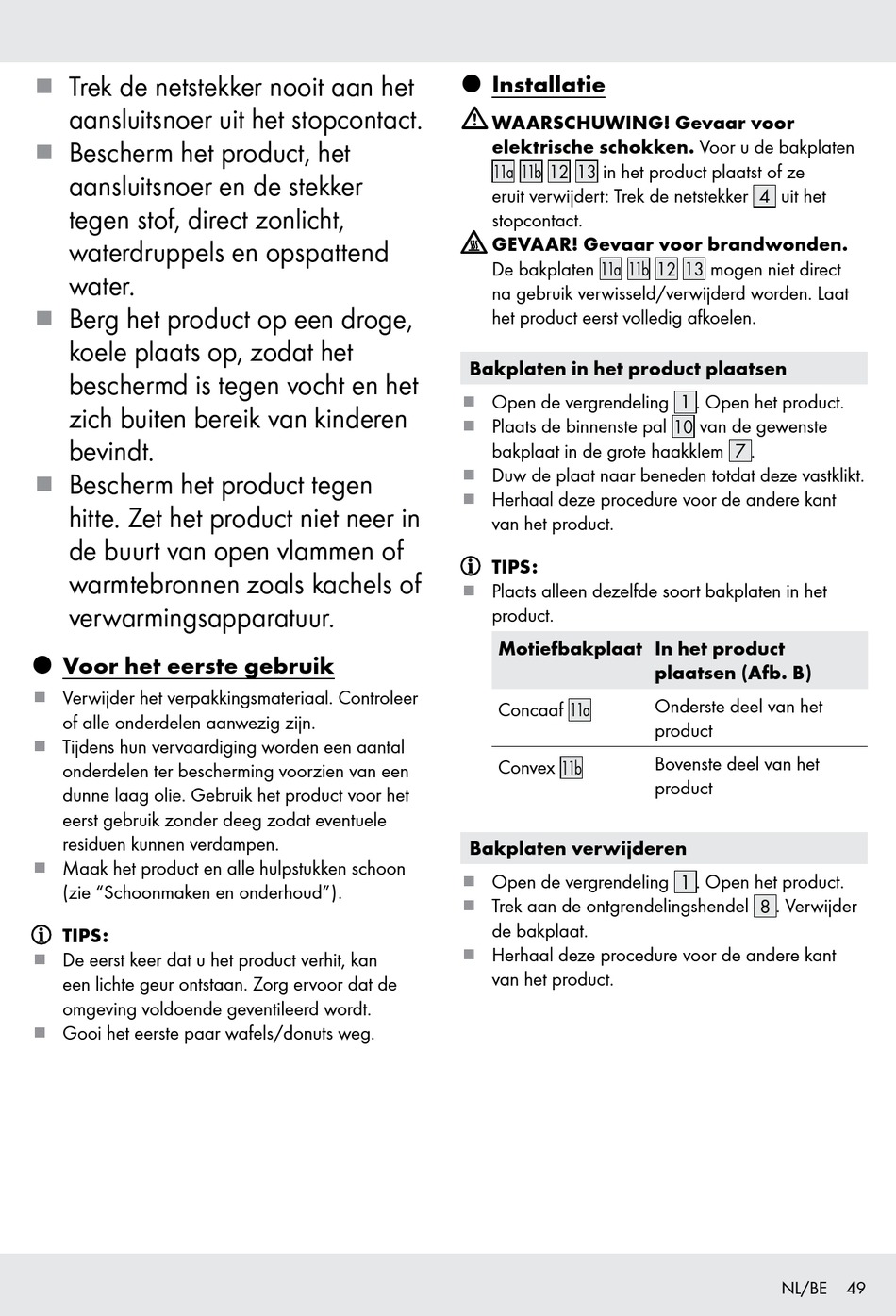 ■ Trek de netstekker nooit aan het aansluitsnoer uit het stopcontact.
■ Bescherm het product, het aansluitsnoer en de stekker tegen stof, direct zonlicht, waterdruppels en opspattend water.
■ Berg het product op een droge, koele plaats op, zodat het beschermd is tegen vocht en het zich buiten bereik van kinderen bevindt.
■ Bescherm het product tegen hitte. Zet het product niet neer in de buurt van open vlammen of warmtebronnen zoals kachels of verwarmingsapparatuur.

● Voor het eerste gebruik

■ Verwijder het verpakkingsmateriaal. Controleer of alle onderdelen aanwezig zijn.
■ Tijdens hun vervaardiging worden een aantal onderdelen ter bescherming voorzien van een dunne laag olie. Gebruik het product voor het eerst gebruik zonder deeg zodat eventuele residuen kunnen verdampen.
■ Maak het product en alle hulpstukken schoon (zie "Schoonmaken en onderhoud").

TIPS:
■ De eerst keer dat u het product verhit, kan een lichte geur ontstaan. Zorg ervoor dat de omgeving voldoende geventileerd wordt.
■ Gooi het eerste paar wafels/donuts weg.

● Installatie

WAARSCHUWING! Gevaar voor elektrische schokken. Voor u de bakplaten 11a 11b 12 13 in het product plaatst of ze eruit verwijdert: Trek de netstekker 4 uit het stopcontact.

GEVAAR! Gevaar voor brandwonden. De bakplaten 11a 11b 12 13 mogen niet direct na gebruik verwisseld/verwijderd worden. Laat het product eerst volledig afkoelen.

Bakplaten in het product plaatsen

■ Open de vergrendeling 1. Open het product.
■ Plaats de binnenste pal 10 van de gewenste bakplaat in de grote haakklem 7.
■ Duw de plaat naar beneden totdat deze vastklikt.
■ Herhaal deze procedure voor de andere kant van het product.

TIPS:
■ Plaats alleen dezelfde soort bakplaten in het product.

| Motiefbakplaat | In het product plaatsen (Afb. B) |
|---|---|
| Concaaf 11a | Onderste deel van het product |
| Convex 11b | Bovenste deel van het product |

Bakplaten verwijderen

■ Open de vergrendeling 1. Open het product.
■ Trek aan de ontgrendelingshendel 8. Verwijder de bakplaat.
■ Herhaal deze procedure voor de andere kant van het product.

NL/BE 49